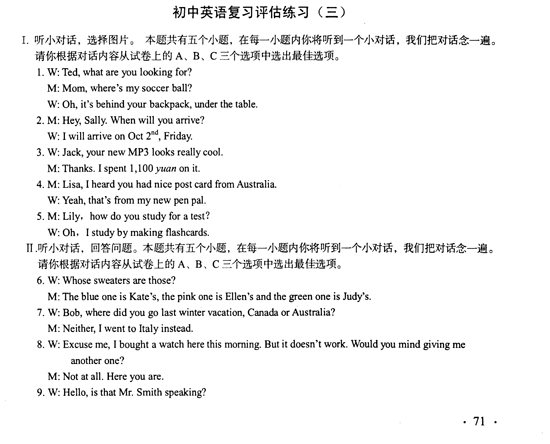 初中英语复习评估练习（三）

I. 听小对话，选择图片。 本题共有五个小题，在每一小题内你将听到一个小对话，我们把对话念一遍。请你根据对话内容从试卷上的 A、B、C 三个选项中选出最佳选项。

1. W: Ted, what are you looking for?
M: Mom, where's my soccer ball?
W: Oh, it's behind your backpack, under the table.

2. M: Hey, Sally. When will you arrive?
W: I will arrive on Oct $2^{nd}$, Friday.

3. W: Jack, your new MP3 looks really cool.
M: Thanks. I spent 1,100 yuan on it.

4. M: Lisa, I heard you had nice post card from Australia.
W: Yeah, that's from my new pen pal.

5. M: Lily，how do you study for a test?
W: Oh，I study by making flashcards.

II.听小对话，回答问题。本题共有五个小题，在每一小题内你将听到一个小对话，我们把对话念一遍。请你根据对话内容从试卷上的 A、B、C 三个选项中选出最佳选项。

6. W: Whose sweaters are those?
M: The blue one is Kate's, the pink one is Ellen's and the green one is Judy's.

7. W: Bob, where did you go last winter vacation, Canada or Australia?
M: Neither, I went to Italy instead.

8. W: Excuse me, I bought a watch here this morning. But it doesn't work. Would you mind giving me another one?
M: Not at all. Here you are.

9. W: Hello, is that Mr. Smith speaking?

· 71 ·